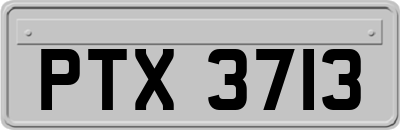 PTX 3713